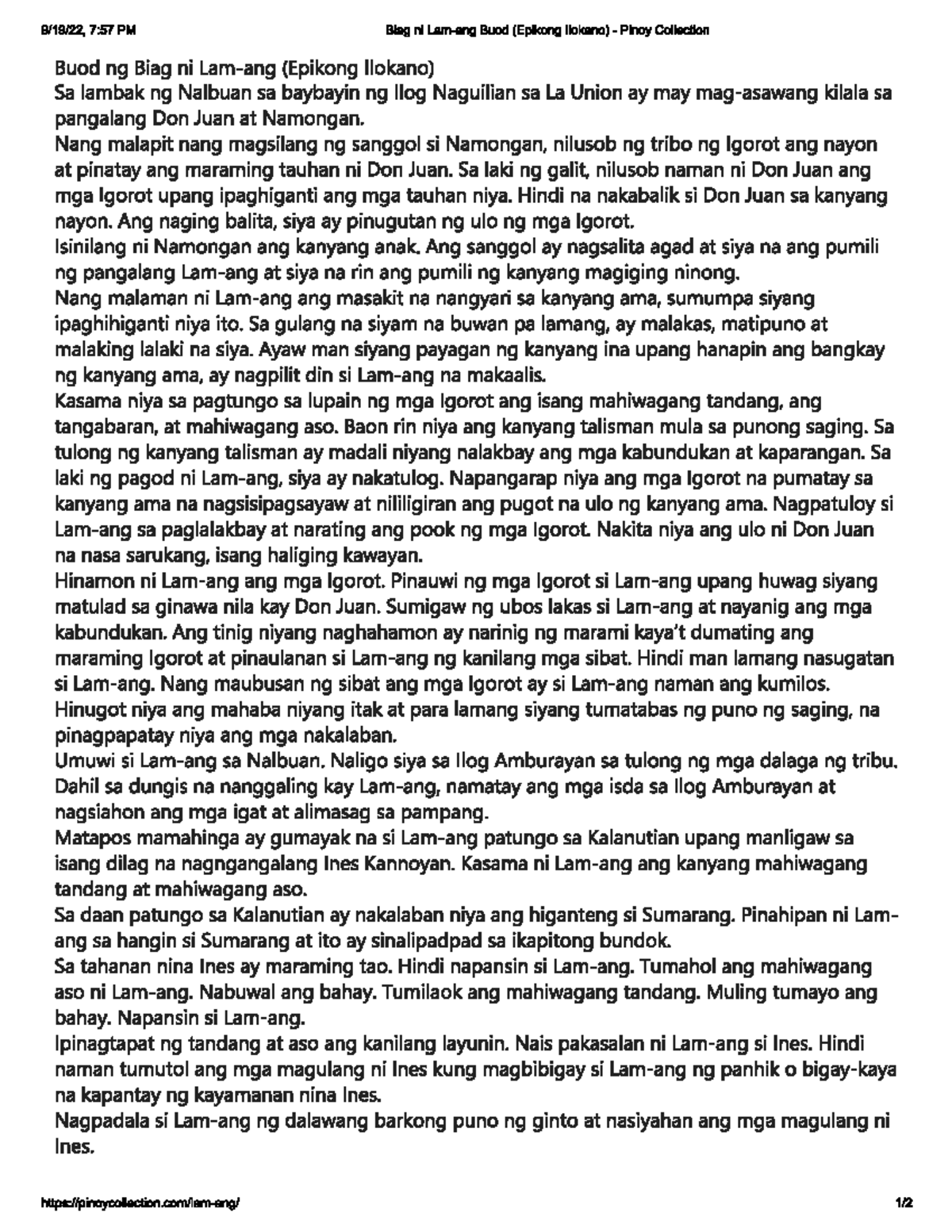 9/18/22, 7:57 PM Biag ni Lam-ang Buod (Epikong Ilokano) - Pinoy Collection

Buod ng Biag ni Lam-ang (Epikong Ilokano)
Sa lambak ng Nalbuan sa baybayin ng Ilog Naguilian sa La Union ay may mag-asawang kilala sa pangalang Don Juan at Namongan.
Nang malapit nang magsilang ng sanggol si Namongan, nilusob ng tribo ng Igorot ang nayon at pinatay ang maraming tauhan ni Don Juan. Sa laki ng galit, nilusob naman ni Don Juan ang mga Igorot upang ipaghiganti ang mga tauhan niya. Hindi na nakabalik si Don Juan sa kanyang nayon. Ang naging balita, siya ay pinugutan ng ulo ng mga Igorot.
Isinilang ni Namongan ang kanyang anak. Ang sanggol ay nagsalita agad at siya na ang pumili ng pangalang Lam-ang at siya na rin ang pumili ng kanyang magiging ninong.
Nang malaman ni Lam-ang ang masakit na nangyari sa kanyang ama, sumumpa siyang ipaghihiganti niya ito. Sa gulang na siyam na buwan pa lamang, ay malakas, matipuno at malaking lalaki na siya. Ayaw man siyang payagan ng kanyang ina upang hanapin ang bangkay ng kanyang ama, ay nagpilit din si Lam-ang na makaalis.
Kasama niya sa pagtungo sa lupain ng mga Igorot ang isang mahiwagang tandang, ang tangabaran, at mahiwagang aso. Baon rin niya ang kanyang talisman mula sa punong saging. Sa tulong ng kanyang talisman ay madali niyang nalakbay ang mga kabundukan at kaparangan. Sa laki ng pagod ni Lam-ang, siya ay nakatulog. Napangarap niya ang mga Igorot na pumatay sa kanyang ama na nagsisipagsayaw at nililigiran ang pugot na ulo ng kanyang ama. Nagpatuloy si Lam-ang sa paglalakbay at narating ang pook ng mga Igorot. Nakita niya ang ulo ni Don Juan na nasa sarukang, isang haliging kawayan.
Hinamon ni Lam-ang ang mga Igorot. Pinauwi ng mga Igorot si Lam-ang upang huwag siyang matulad sa ginawa nila kay Don Juan. Sumigaw ng ubos lakas si Lam-ang at nayanig ang mga kabundukan. Ang tinig niyang naghahamon ay narinig ng marami kaya't dumating ang maraming Igorot at pinaulanan si Lam-ang ng kanilang mga sibat. Hindi man lamang nasugatan si Lam-ang. Nang maubusan ng sibat ang mga Igorot ay si Lam-ang naman ang kumilos. Hinugot niya ang mahaba niyang itak at para lamang siyang tumatabas ng puno ng saging, na pinagpapatay niya ang mga nakalaban.
Umuwi si Lam-ang sa Nalbuan. Naligo siya sa Ilog Amburayan sa tulong ng mga dalaga ng tribu. Dahil sa dungis na nanggaling kay Lam-ang, namatay ang mga isda sa Ilog Amburayan at nagsiahon ang mga igat at alimasag sa pampang.
Matapos mamahinga ay gumayak na si Lam-ang patungo sa Kalanutian upang manligaw sa isang dilag na nagngangalang Ines Kannoyan. Kasama ni Lam-ang ang kanyang mahiwagang tandang at mahiwagang aso.
Sa daan patungo sa Kalanutian ay nakalaban niya ang higanteng si Sumarang. Pinahipan ni Lam-ang sa hangin si Sumarang at ito ay sinalipadpad sa ikapitong bundok.
Sa tahanan nina Ines ay maraming tao. Hindi napansin si Lam-ang. Tumahol ang mahiwagang aso ni Lam-ang. Nabuwal ang bahay. Tumilaok ang mahiwagang tandang. Muling tumayo ang bahay. Napansin si Lam-ang.
Ipinagtapat ng tandang at aso ang kanilang layunin. Nais pakasalan ni Lam-ang si Ines. Hindi naman tumutol ang mga magulang ni Ines kung magbibigay si Lam-ang ng panhik o bigay-kaya na kapantay ng kayamanan nina Ines.
Nagpadala si Lam-ang ng dalawang barkong puno ng ginto at nasiyahan ang mga magulang ni Ines.

https://pinoycollection.com/lam-ang/ 1/2